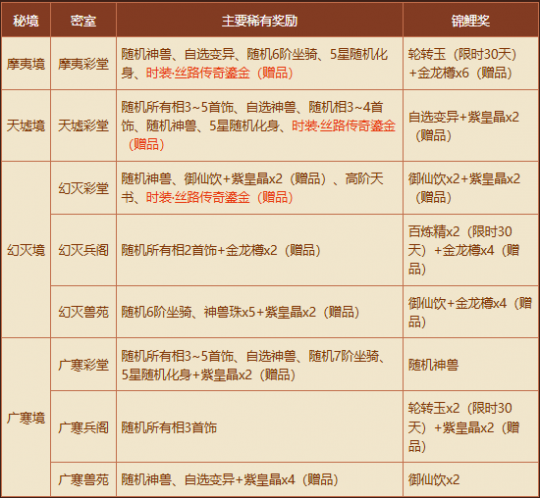 | 秘境 | 密室 | 主要稀有奖励 | 锦鲤奖 |
|---|---|---|---|
| 摩夷境 | 摩夷彩堂 | 随机神兽、自选变异、随机6阶坐骑、5星随机化身、时装·丝路传奇鎏金（赠品） | 轮转玉（限时30天）+金龙樽x6（赠品） |
| 天墟境 | 天墟彩堂 | 随机所有相3~5首饰、自选神兽、随机相3~4首饰、随机神兽、5星随机化身、时装·丝路传奇鎏金（赠品） | 自选变异+紫皇晶x2（赠品） |
| 幻灭境 | 幻灭彩堂 | 随机神兽、御仙饮+紫皇晶x2（赠品）、高阶天书、时装·丝路传奇鎏金（赠品） | 御仙饮x2+紫皇晶x2（赠品） |
|  | 幻灭兵阁 | 随机所有相2首饰+金龙樽x2（赠品） | 百炼精x2（限时30天）+金龙樽x4（赠品） |
|  | 幻灭兽苑 | 随机6阶坐骑、神兽珠x5+紫皇晶x2（赠品） | 御仙饮+金龙樽x4（赠品） |
| 广寒境 | 广寒彩堂 | 随机所有相3~5首饰、自选神兽、随机7阶坐骑、5星随机化身+紫皇晶x2（赠品） | 随机神兽 |
|  | 广寒兵阁 | 随机所有相3首饰 | 轮转玉x2（限时30天）+紫皇晶x2（赠品） |
|  | 广寒兽苑 | 随机神兽、自选变异+紫皇晶x4（赠品） | 御仙饮x2 |